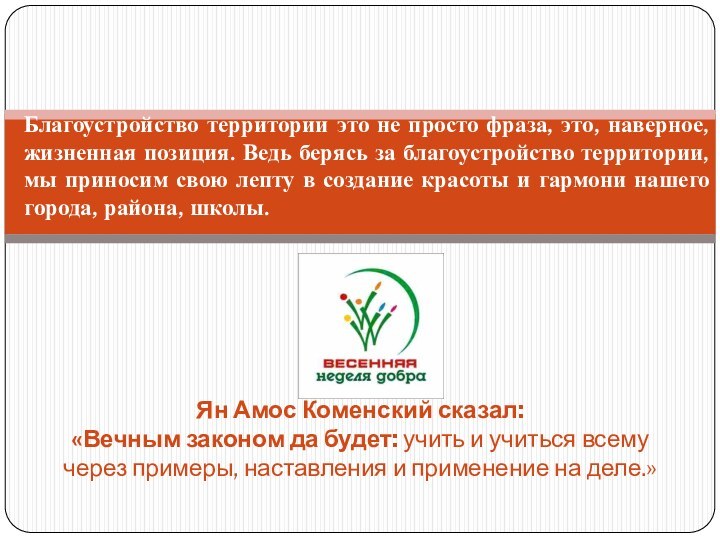 Благоустройство территории это не просто фраза, это, наверное, жизненная позиция. Ведь берясь за благоустройство территории, мы приносим свою лепту в создание красоты и гармони нашего города, района, школы.

ВЕСЕННЯЯ
неделя добра

Ян Амос Коменский сказал:
«Вечным законом да будет: учить и учиться всему через примеры, наставления и применение на деле.»